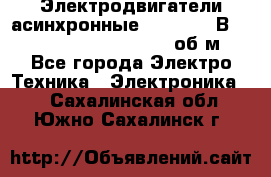 Электродвигатели асинхронные В об м Все города Электро Техника Электроника

Сахалинская обл Южно Сахалинск г

http://Объявлений.сайт